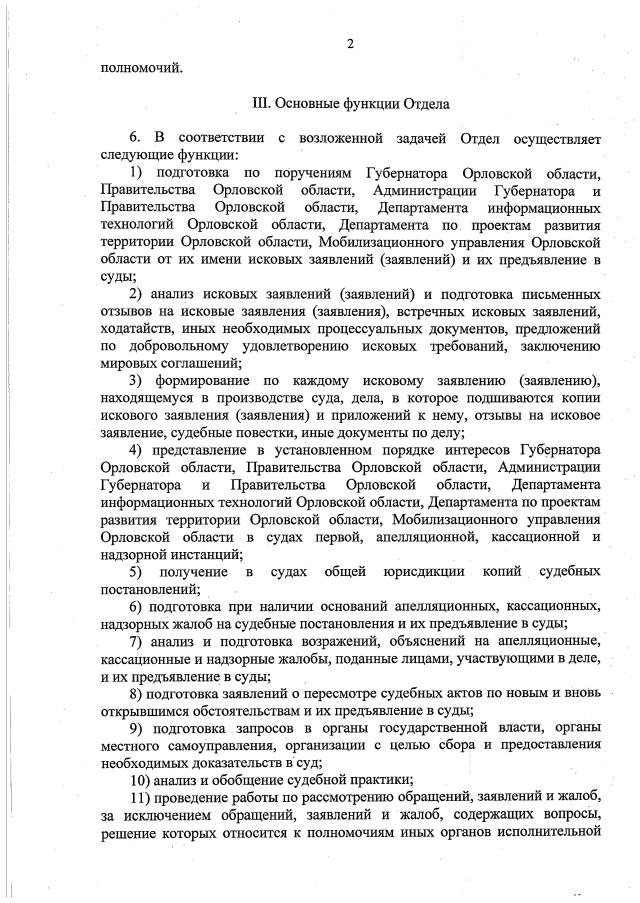 2

полномочий.

III. Основные функции Отдела

6. В соответствии с возложенной задачей Отдел осуществляет следующие функции:

1) подготовка по поручениям Губернатора Орловской области, Правительства Орловской области, Администрации Губернатора и Правительства Орловской области, Департамента информационных технологий Орловской области, Департамента по проектам развития территории Орловской области, Мобилизационного управления Орловской области от их имени исковых заявлений (заявлений) и их предъявление в суды;

2) анализ исковых заявлений (заявлений) и подготовка письменных отзывов на исковые заявления (заявления), встречных исковых заявлений, ходатайств, иных необходимых процессуальных документов, предложений по добровольному удовлетворению исковых требований, заключению мировых соглашений;

3) формирование по каждому исковому заявлению (заявлению), находящемуся в производстве суда, дела, в которое подшиваются копии искового заявления (заявления) и приложений к нему, отзывы на исковое заявление, судебные повестки, иные документы по делу;

4) представление в установленном порядке интересов Губернатора Орловской области, Правительства Орловской области, Администрации Губернатора и Правительства Орловской области, Департамента информационных технологий Орловской области, Департамента по проектам развития территории Орловской области, Мобилизационного управления Орловской области в судах первой, апелляционной, кассационной и надзорной инстанций;

5) получение в судах общей юрисдикции копий судебных постановлений;

6) подготовка при наличии оснований апелляционных, кассационных, надзорных жалоб на судебные постановления и их предъявление в суды;

7) анализ и подготовка возражений, объяснений на апелляционные, кассационные и надзорные жалобы, поданные лицами, участвующими в деле, и их предъявление в суды;

8) подготовка заявлений о пересмотре судебных актов по новым и вновь открывшимся обстоятельствам и их предъявление в суды;

9) подготовка запросов в органы государственной власти, органы местного самоуправления, организации с целью сбора и предоставления необходимых доказательств в суд;

10) анализ и обобщение судебной практики;

11) проведение работы по рассмотрению обращений, заявлений и жалоб, за исключением обращений, заявлений и жалоб, содержащих вопросы, решение которых относится к полномочиям иных органов исполнительной